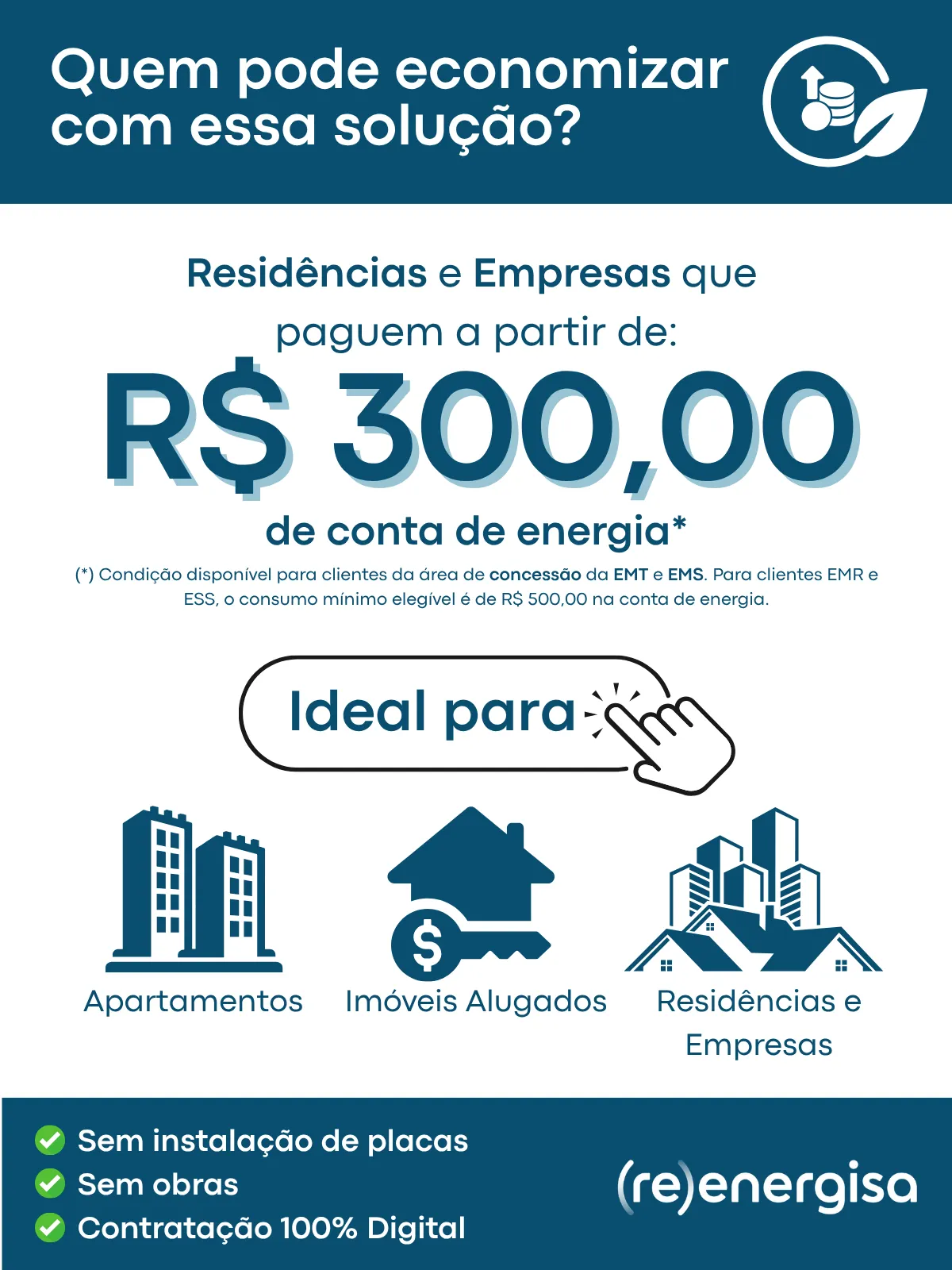 Quem pode economizar com essa solução?

Residências e Empresas que paguem a partir de:

R$ 300,00

de conta de energia*

(*) Condição disponível para clientes da área de concessão da EMT e EMS. Para clientes EMR e ESS, o consumo mínimo elegível é de R$ 500,00 na conta de energia.

Ideal para

Apartamentos

Imóveis Alugados

Residências e Empresas

Sem instalação de placas
Sem obras
Contratação 100% Digital

(re)energisa